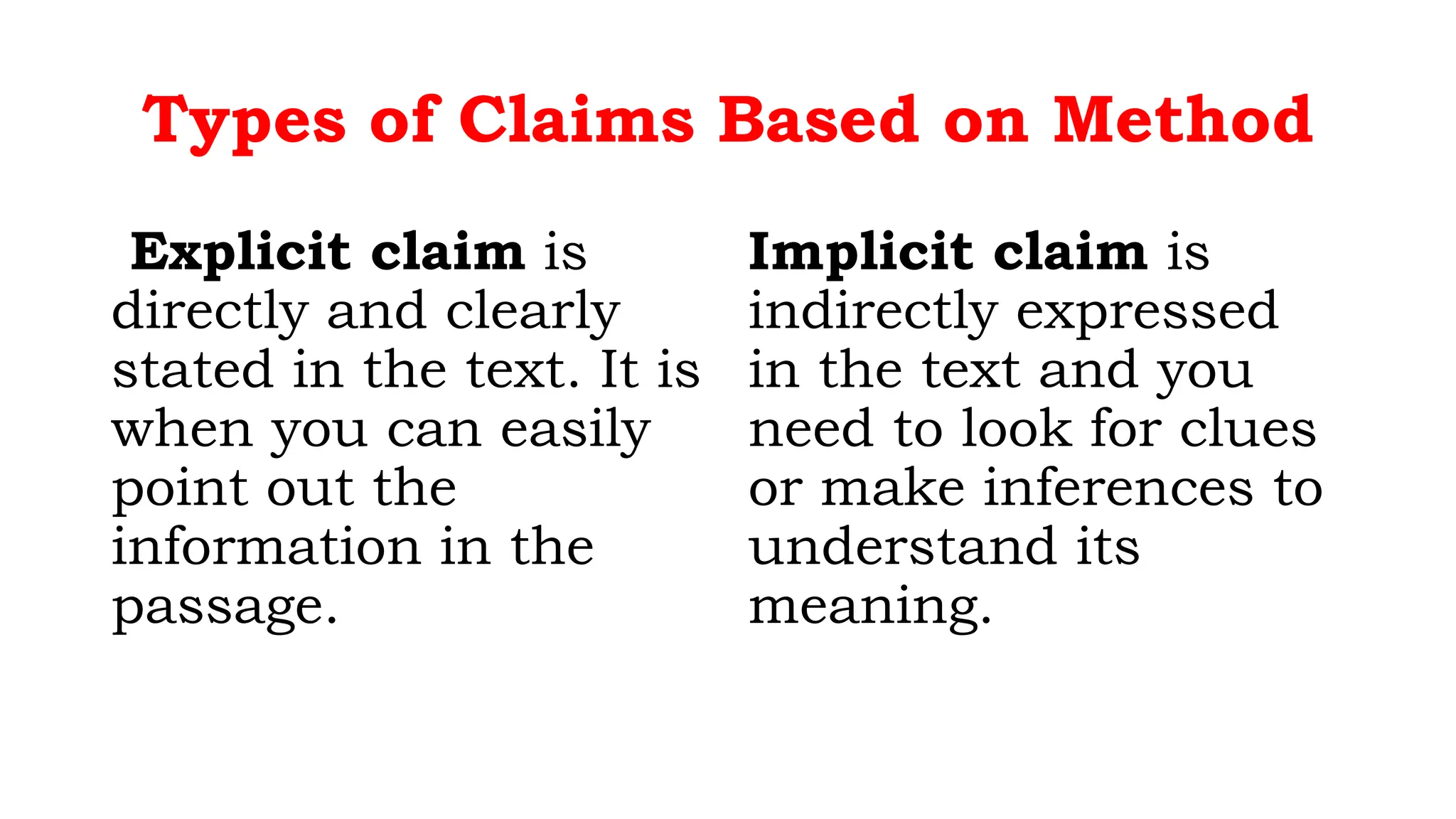 Types of Claims Based on Method

Explicit claim is directly and clearly stated in the text. It is when you can easily point out the information in the passage.

Implicit claim is indirectly expressed in the text and you need to look for clues or make inferences to understand its meaning.